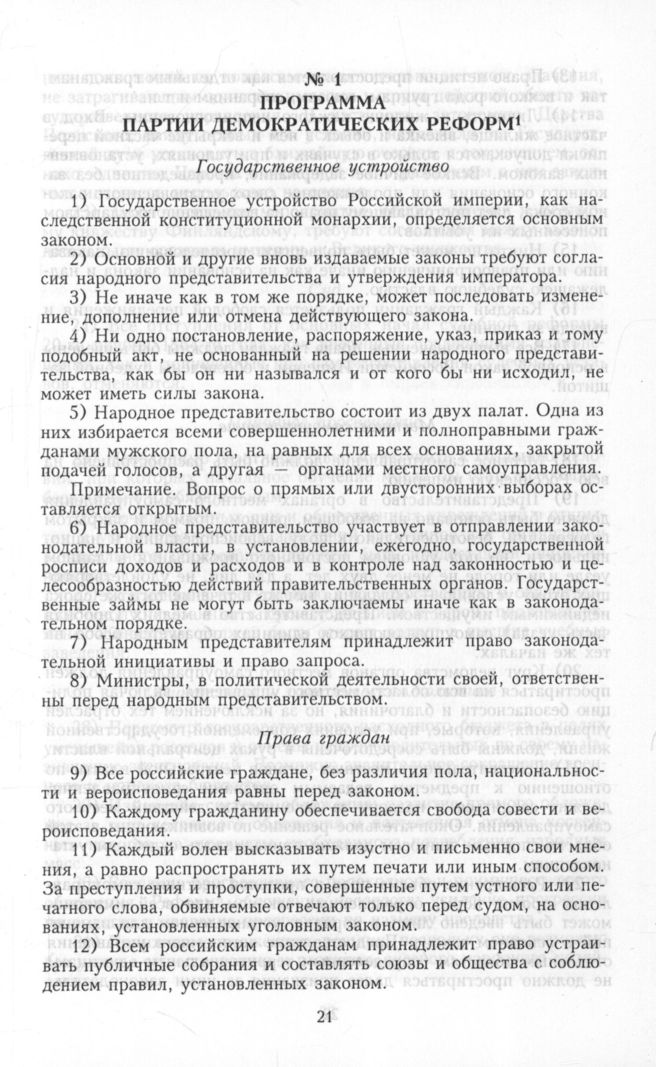 № 1
ПРОГРАММА
ПАРТИИ ДЕМОКРАТИЧЕСКИХ РЕФОРМ$^1$

Государственное устройство

1) Государственное устройство Российской империи, как наследственной конституционной монархии, определяется основным законом.

2) Основной и другие вновь издаваемые законы требуют согласия народного представительства и утверждения императора.

3) Не иначе как в том же порядке, может последовать изменение, дополнение или отмена действующего закона.

4) Ни одно постановление, распоряжение, указ, приказ и тому подобный акт, не основанный на решении народного представительства, как бы он ни назывался и от кого бы ни исходил, не может иметь силы закона.

5) Народное представительство состоит из двух палат. Одна из них избирается всеми совершеннолетними и полноправными гражданами мужского пола, на равных для всех основаниях, закрытой подачей голосов, а другая — органами местного самоуправления.

Примечание. Вопрос о прямых или двусторонних выборах оставляется открытым.

6) Народное представительство участвует в отправлении законодательной власти, в установлении, ежегодно, государственной росписи доходов и расходов и в контроле над законностью и целесообразностью действий правительственных органов. Государственные займы не могут быть заключаемы иначе как в законодательном порядке.

7) Народным представителям принадлежит право законодательной инициативы и право запроса.

8) Министры, в политической деятельности своей, ответственны перед народным представительством.

Права граждан

9) Все российские граждане, без различия пола, национальности и вероисповедания равны перед законом.

10) Каждому гражданину обеспечивается свобода совести и вероисповедания.

11) Каждый волен высказывать изустно и письменно свои мнения, а равно распространять их путем печати или иным способом. За преступления и проступки, совершенные путем устного или печатного слова, обвиняемые отвечают только перед судом, на основаниях, установленных уголовным законом.

12) Всем российским гражданам принадлежит право устраивать публичные собрания и составлять союзы и общества с соблюдением правил, установленных законом.

21